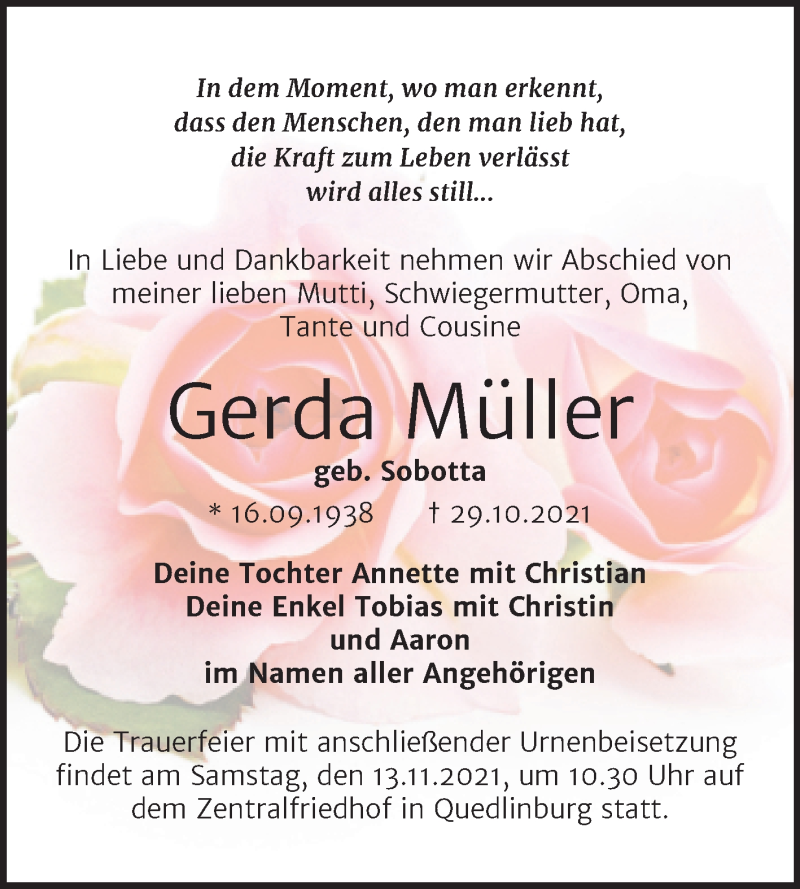 In dem Moment, wo man erkennt, dass den Menschen, den man lieb hat, die Kraft zum Leben verlässt wird alles still...

In Liebe und Dankbarkeit nehmen wir Abschied von meiner lieben Mutti, Schwiegermutter, Oma, Tante und Cousine

Gerda Müller

geb. Sobotta

* 16.09.1938 † 29.10.2021

Deine Tochter Annette mit Christian
Deine Enkel Tobias mit Christin
und Aaron
im Namen aller Angehörigen

Die Trauerfeier mit anschließender Urnenbeisetzung findet am Samstag, den 13.11.2021, um 10.30 Uhr auf dem Zentralfriedhof in Quedlinburg statt.